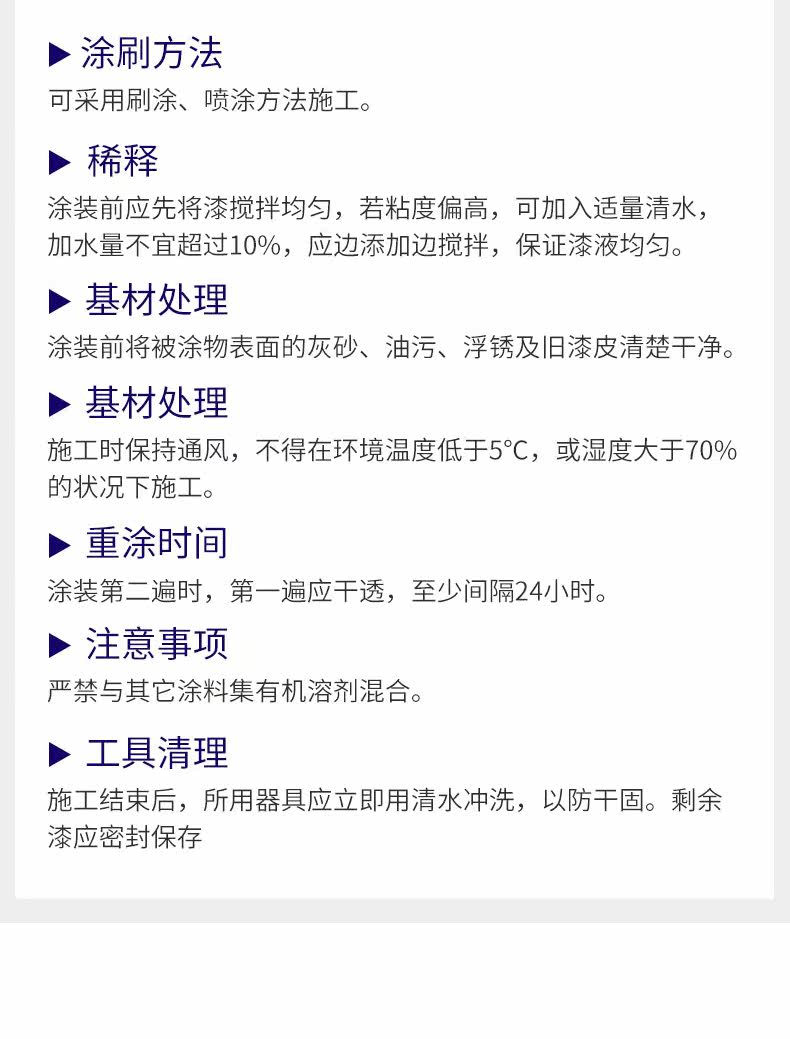 ▶ 涂刷方法

可采用刷涂、喷涂方法施工。

▶ 稀释

涂装前应先将漆搅拌均匀，若粘度偏高，可加入适量清水，加水量不宜超过10%，应边添加边搅拌，保证漆液均匀。

▶ 基材处理

涂装前将被涂物表面的灰砂、油污、浮锈及旧漆皮清楚干净。

▶ 基材处理

施工时保持通风，不得在环境温度低于5°C，或湿度大于70%的状况下施工。

▶ 重涂时间

涂装第二遍时，第一遍应干透，至少间隔24小时。

▶ 注意事项

严禁与其它涂料集有机溶剂混合。

▶ 工具清理

施工结束后，所用器具应立即用清水冲洗，以防干固。剩余漆应密封保存